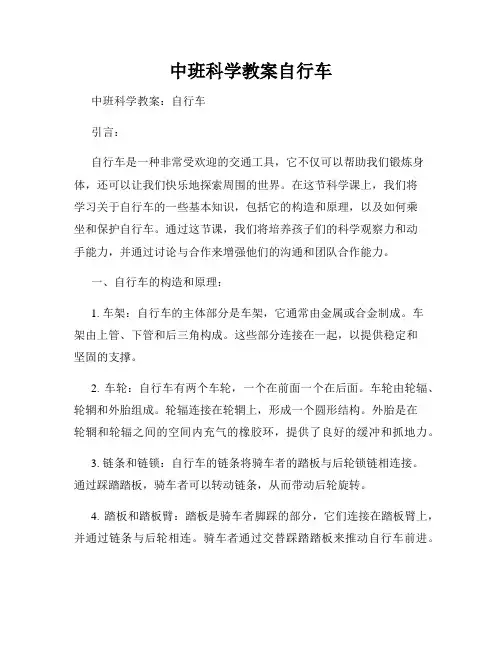 中班科学教案自行车

中班科学教案：自行车

引言：

自行车是一种非常受欢迎的交通工具，它不仅可以帮助我们锻炼身体，还可以让我们快乐地探索周围的世界。在这节科学课上，我们将学习关于自行车的一些基本知识，包括它的构造和原理，以及如何乘坐和保护自行车。通过这节课，我们将培养孩子们的科学观察力和动手能力，并通过讨论与合作来增强他们的沟通和团队合作能力。

一、自行车的构造和原理：

1. 车架：自行车的主体部分是车架，它通常由金属或合金制成。车架由上管、下管和后三角构成。这些部分连接在一起，以提供稳定和坚固的支撑。

2. 车轮：自行车有两个车轮，一个在前面一个在后面。车轮由轮辐、轮辋和外胎组成。轮辐连接在轮辋上，形成一个圆形结构。外胎是在轮辋和轮辐之间的空间内充气的橡胶环，提供了良好的缓冲和抓地力。

3. 链条和链锁：自行车的链条将骑车者的踏板与后轮锁链相连接。通过踩踏踏板，骑车者可以转动链条，从而带动后轮旋转。

4. 踏板和踏板臂：踏板是骑车者脚踩的部分，它们连接在踏板臂上，并通过链条与后轮相连。骑车者通过交替踩踏踏板来推动自行车前进。